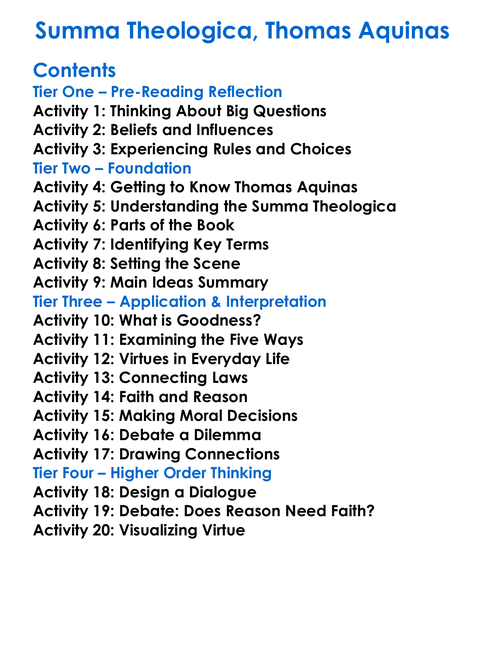 Summa Theologica, Thomas Aquinas

Contents
Tier One – Pre-Reading Reflection
Activity 1: Thinking About Big Questions
Activity 2: Beliefs and Influences
Activity 3: Experiencing Rules and Choices
Tier Two – Foundation
Activity 4: Getting to Know Thomas Aquinas
Activity 5: Understanding the Summa Theologica
Activity 6: Parts of the Book
Activity 7: Identifying Key Terms
Activity 8: Setting the Scene
Activity 9: Main Ideas Summary
Tier Three – Application & Interpretation
Activity 10: What is Goodness?
Activity 11: Examining the Five Ways
Activity 12: Virtues in Everyday Life
Activity 13: Connecting Laws
Activity 14: Faith and Reason
Activity 15: Making Moral Decisions
Activity 16: Debate a Dilemma
Activity 17: Drawing Connections
Tier Four – Higher Order Thinking
Activity 18: Design a Dialogue
Activity 19: Debate: Does Reason Need Faith?
Activity 20: Visualizing Virtue